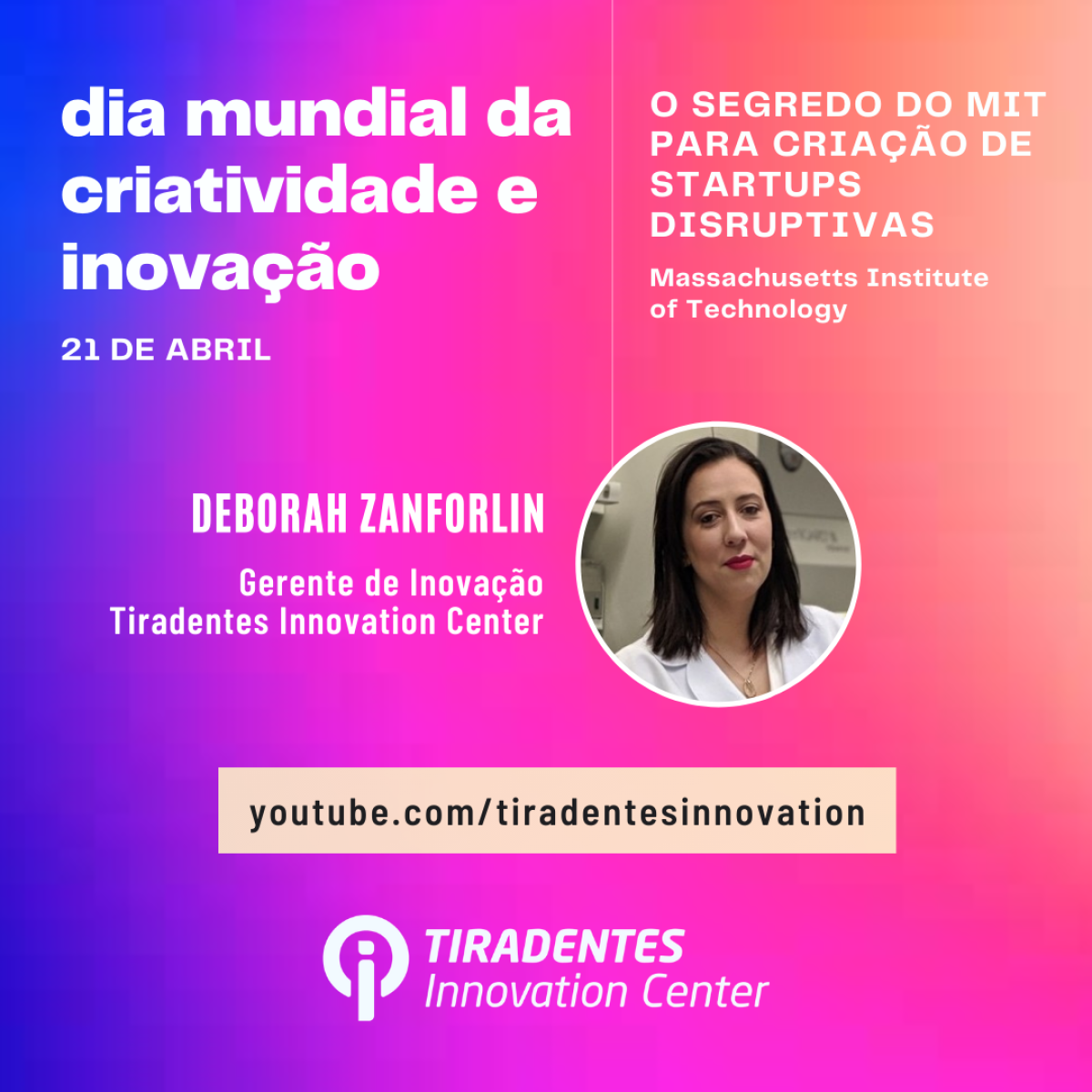 dia mundial da criatividade e inovação

21 DE ABRIL

O SEGREDO DO MIT PARA CRIAÇÃO DE STARTUPS DISRUPTIVAS

Massachusetts Institute of Technology

DEBORAH ZANFORLIN

Gerente de Inovação
Tiradentes Innovation Center

youtube.com/tiradentesinnovation

TIRADENTES
Innovation Center